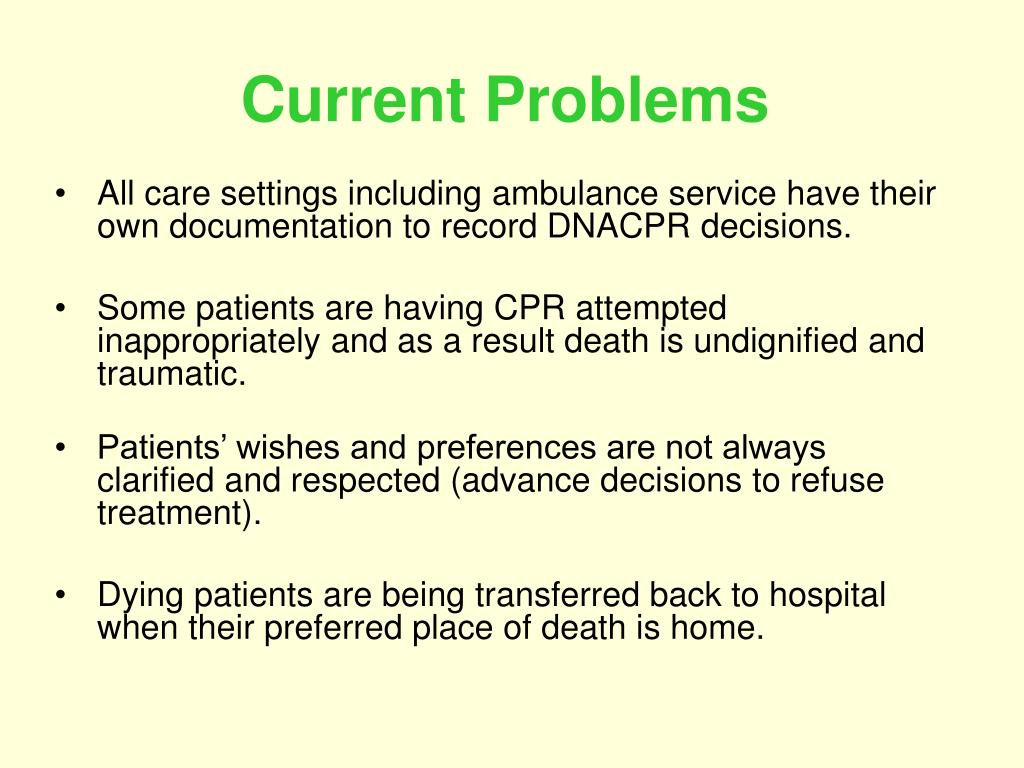 Current Problems

• All care settings including ambulance service have their own documentation to record DNACPR decisions.

• Some patients are having CPR attempted inappropriately and as a result death is undignified and traumatic.

• Patients’ wishes and preferences are not always clarified and respected (advance decisions to refuse treatment).

• Dying patients are being transferred back to hospital when their preferred place of death is home.